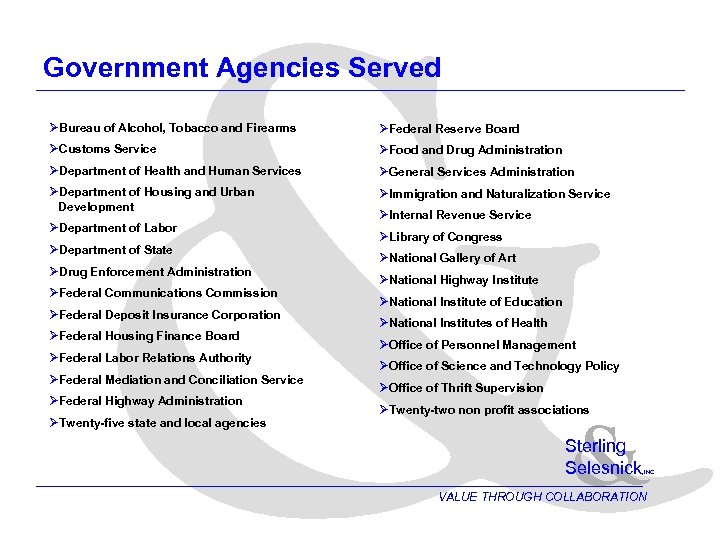 Government Agencies Served

➢Bureau of Alcohol, Tobacco and Firearms
➢Customs Service
➢Department of Health and Human Services
➢Department of Housing and Urban Development
➢Department of Labor
➢Department of State
➢Drug Enforcement Administration
➢Federal Communications Commission
➢Federal Deposit Insurance Corporation
➢Federal Housing Finance Board
➢Federal Labor Relations Authority
➢Federal Mediation and Conciliation Service
➢Federal Highway Administration
➢Twenty-five state and local agencies

➢Federal Reserve Board
➢Food and Drug Administration
➢General Services Administration
➢Immigration and Naturalization Service
➢Internal Revenue Service
➢Library of Congress
➢National Gallery of Art
➢National Highway Institute
➢National Institute of Education
➢National Institutes of Health
➢Office of Personnel Management
➢Office of Science and Technology Policy
➢Office of Thrift Supervision
➢Twenty-two non profit associations

Sterling & Selesnick, INC

VALUE THROUGH COLLABORATION